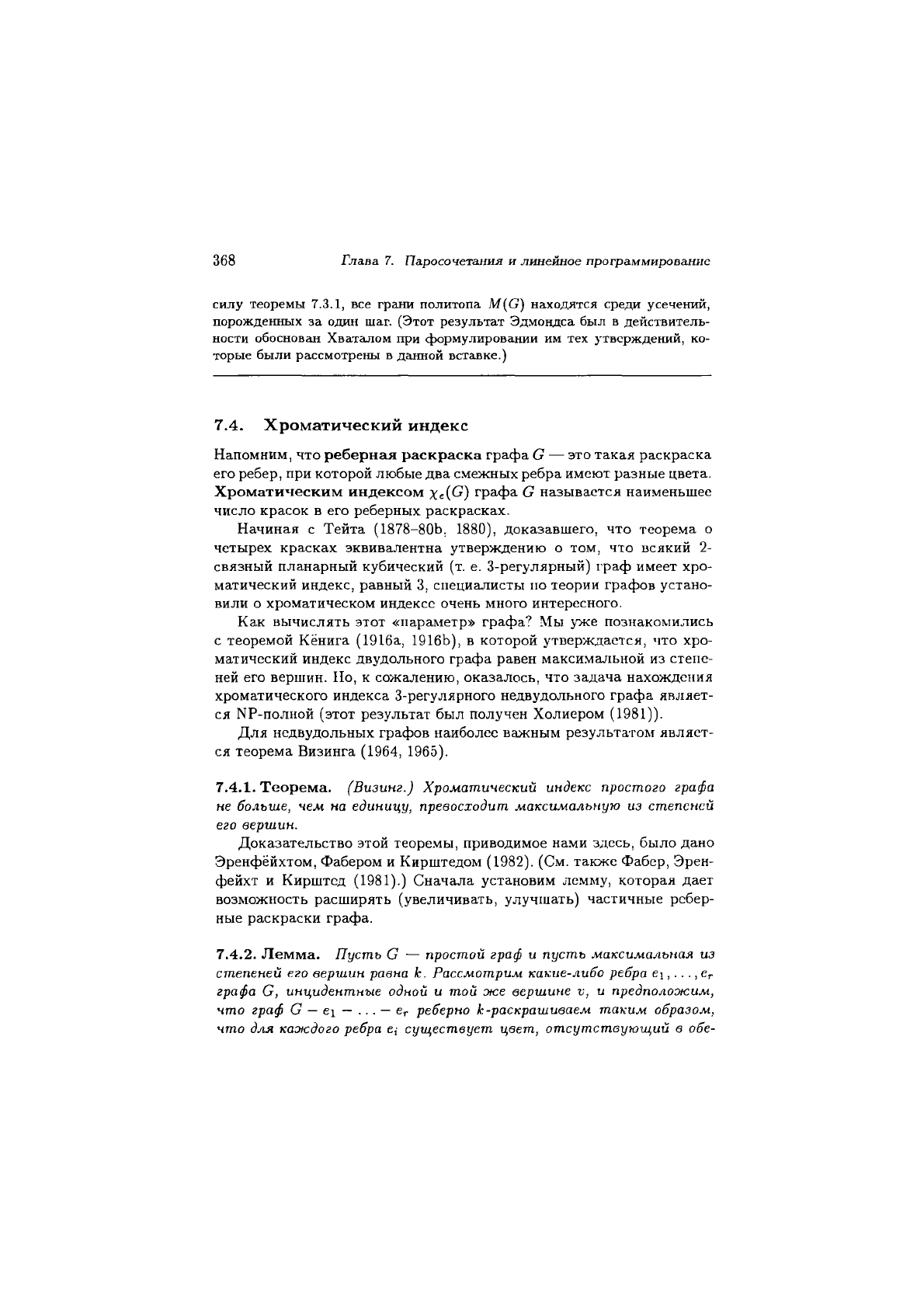 368 Глава 7. Паросочетания и линейное программирование

силу теоремы 7.3.1, все грани политопа $M(G)$ находятся среди усечений, порожденных за один шаг. (Этот результат Эдмондса был в действительности обоснован Хваталом при формулировании им тех утверждений, которые были рассмотрены в данной вставке.)

7.4. Хроматический индекс

Напомним, что реберная раскраска графа $G$ — это такая раскраска его ребер, при которой любые два смежных ребра имеют разные цвета. Хроматическим индексом $\chi_e(G)$ графа $G$ называется наименьшее число красок в его реберных раскрасках.

Начиная с Тейта (1878–80b, 1880), доказавшего, что теорема о четырех красках эквивалентна утверждению о том, что всякий 2-связный планарный кубический (т. е. 3-регулярный) граф имеет хроматический индекс, равный 3, специалисты по теории графов установили о хроматическом индексе очень много интересного.

Как вычислять этот «параметр» графа? Мы уже познакомились с теоремой Кёнига (1916a, 1916b), в которой утверждается, что хроматический индекс двудольного графа равен максимальной из степеней его вершин. Но, к сожалению, оказалось, что задача нахождения хроматического индекса 3-регулярного недвудольного графа является NP-полной (этот результат был получен Холиером (1981)).

Для недвудольных графов наиболее важным результатом является теорема Визинга (1964, 1965).

7.4.1. Теорема. (Визинг.) Хроматический индекс простого графа не больше, чем на единицу, превосходит максимальную из степеней его вершин.

Доказательство этой теоремы, приводимое нами здесь, было дано Эренфёйхтом, Фабером и Кирштедом (1982). (См. также Фабер, Эренфейхт и Кирштед (1981).) Сначала установим лемму, которая дает возможность расширять (увеличивать, улучшать) частичные реберные раскраски графа.

7.4.2. Лемма. Пусть $G$ — простой граф и пусть максимальная из степеней его вершин равна $k$. Рассмотрим какие-либо ребра $e_1, \ldots, e_r$ графа $G$, инцидентные одной и той же вершине $v$, и предположим, что граф $G - e_1 - \ldots - e_r$ реберно $k$-раскрашиваем таким образом, что для каждого ребра $e_i$ существует цвет, отсутствующий в обе-